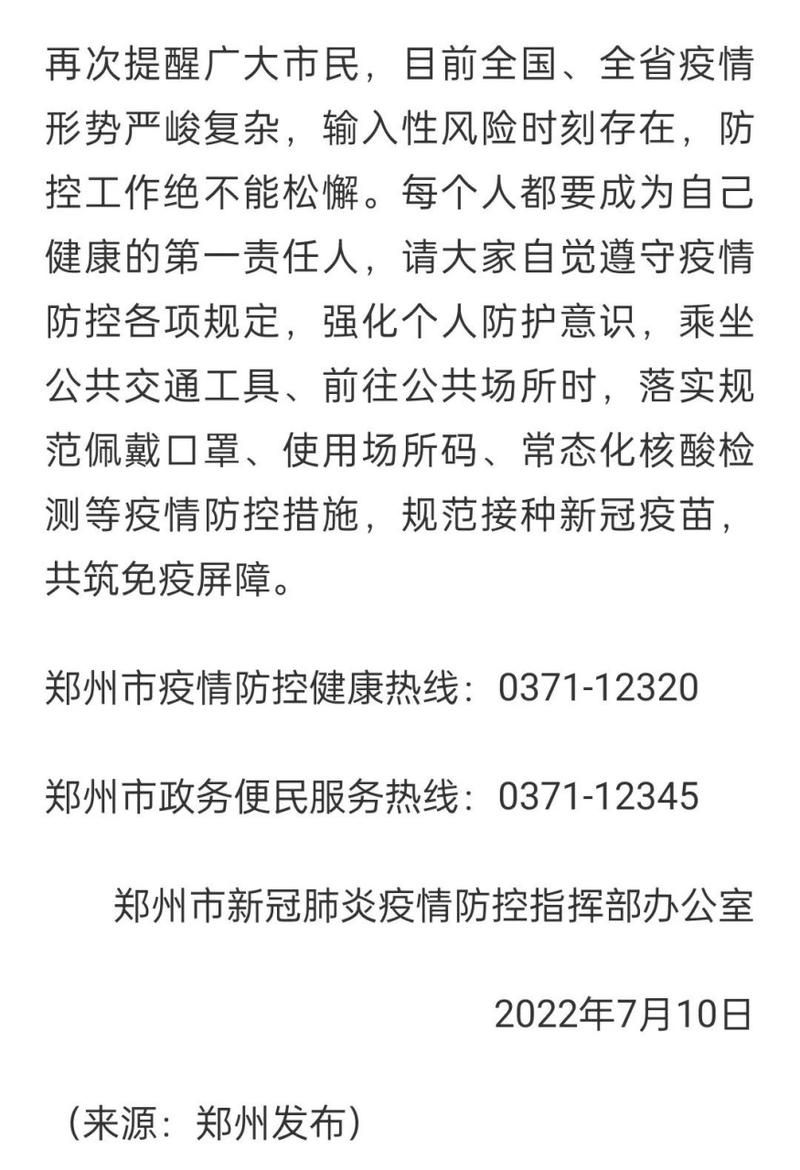 再次提醒广大市民，目前全国、全省疫情形势严峻复杂，输入性风险时刻存在，防控工作绝不能松懈。每个人都要成为自己健康的第一责任人，请大家自觉遵守疫情防控各项规定，强化个人防护意识，乘坐公共交通工具、前往公共场所时，落实规范佩戴口罩、使用场所码、常态化核酸检测等疫情防控措施，规范接种新冠疫苗，共筑免疫屏障。

郑州市疫情防控健康热线：0371-12320

郑州市政务便民服务热线：0371-12345

郑州市新冠肺炎疫情防控指挥部办公室

2022年7月10日

（来源：郑州发布）